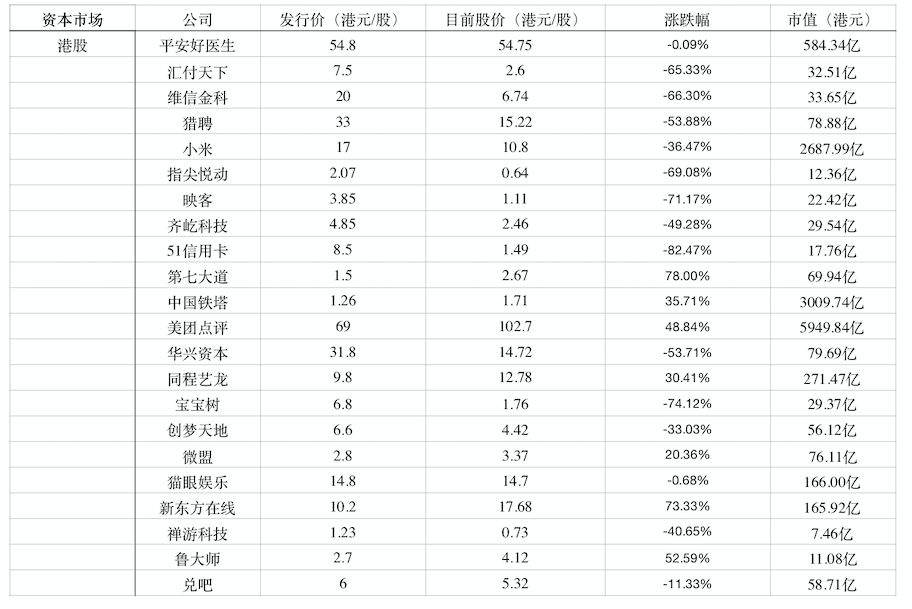 | 资本市场 | 公司 | 发行价（港元/股） | 目前股价（港元/股） | 涨跌幅 | 市值（港元） |
|---|---|---|---|---|---|
| 港股 | 平安好医生 | 54.8 | 54.75 | -0.09% | 584.34亿 |
| | 汇付天下 | 7.5 | 2.6 | -65.33% | 32.51亿 |
| | 维信金科 | 20 | 6.74 | -66.30% | 33.65亿 |
| | 猎聘 | 33 | 15.22 | -53.88% | 78.88亿 |
| | 小米 | 17 | 10.8 | -36.47% | 2687.99亿 |
| | 指尖悦动 | 2.07 | 0.64 | -69.08% | 12.36亿 |
| | 映客 | 3.85 | 1.11 | -71.17% | 22.42亿 |
| | 齐屹科技 | 4.85 | 2.46 | -49.28% | 29.54亿 |
| | 51信用卡 | 8.5 | 1.49 | -82.47% | 17.76亿 |
| | 第七大道 | 1.5 | 2.67 | 78.00% | 69.94亿 |
| | 中国铁塔 | 1.26 | 1.71 | 35.71% | 3009.74亿 |
| | 美团点评 | 69 | 102.7 | 48.84% | 5949.84亿 |
| | 华兴资本 | 31.8 | 14.72 | -53.71% | 79.69亿 |
| | 同程艺龙 | 9.8 | 12.78 | 30.41% | 271.47亿 |
| | 宝宝树 | 6.8 | 1.76 | -74.12% | 29.37亿 |
| | 创梦天地 | 6.6 | 4.42 | -33.03% | 56.12亿 |
| | 微盟 | 2.8 | 3.37 | 20.36% | 76.11亿 |
| | 猫眼娱乐 | 14.8 | 14.7 | -0.68% | 166.00亿 |
| | 新东方在线 | 10.2 | 17.68 | 73.33% | 165.92亿 |
| | 禅游科技 | 1.23 | 0.73 | -40.65% | 7.46亿 |
| | 鲁大师 | 2.7 | 4.12 | 52.59% | 11.08亿 |
| | 兑吧 | 6 | 5.32 | -11.33% | 58.71亿 |